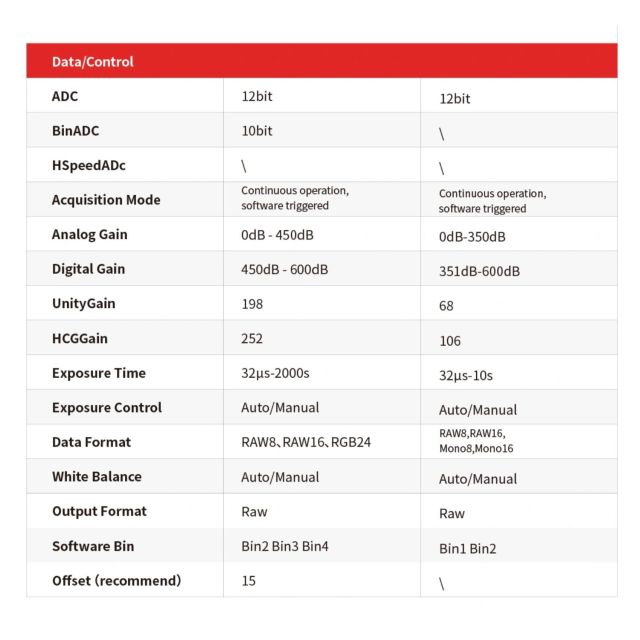 | Data/Control | | |
|---|---|---|
| ADC | 12bit | 12bit |
| BinADC | 10bit | \ |
| HSpeedADc | \ | \ |
| Acquisition Mode | Continuous operation, software triggered | Continuous operation, software triggered |
| Analog Gain | 0dB - 450dB | 0dB-350dB |
| Digital Gain | 450dB - 600dB | 351dB-600dB |
| UnityGain | 198 | 68 |
| HCGGain | 252 | 106 |
| Exposure Time | 32μs-2000s | 32μs-10s |
| Exposure Control | Auto/Manual | Auto/Manual |
| Data Format | RAW8、RAW16、RGB24 | RAW8,RAW16, Mono8,Mono16 |
| White Balance | Auto/Manual | Auto/Manual |
| Output Format | Raw | Raw |
| Software Bin | Bin2 Bin3 Bin4 | Bin1 Bin2 |
| Offset (recommend) | 15 | \ |